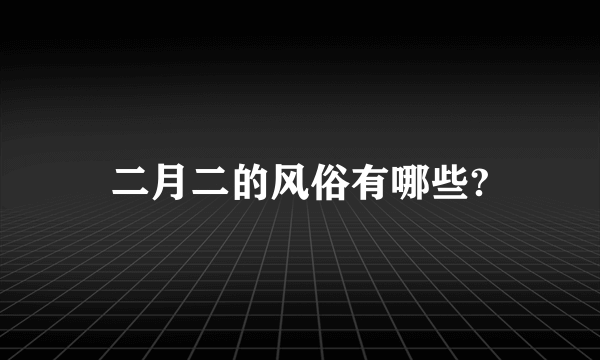 二月二的风俗有哪些?